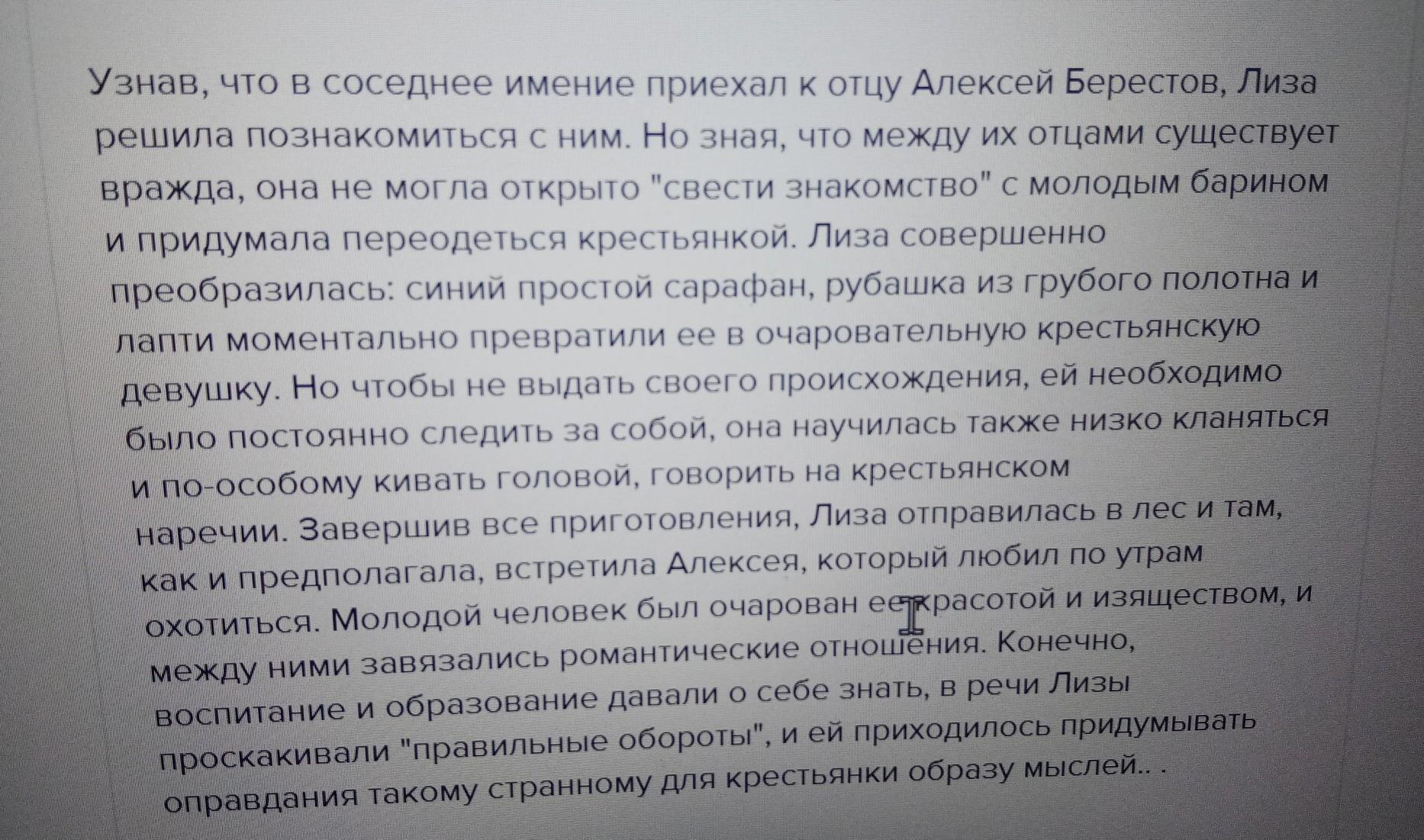 Узнав, что в соседнее имение приехал к отцу Алексей Берестов, Лиза решила познакомиться с ним. Но зная, что между их отцами существует вражда, она не могла открыто "свести знакомство" с молодым барином и придумала переодеться крестьянкой. Лиза совершенно преобразилась: синий простой сарафан, рубашка из грубого полотна и лапти моментально превратили ее в очаровательную крестьянскую девушку. Но чтобы не выдать своего происхождения, ей необходимо было постоянно следить за собой, она научилась также низко кланяться и по-особому кивать головой, говорить на крестьянском наречии. Завершив все приготовления, Лиза отправилась в лес и там, как и предполагала, встретила Алексея, который любил по утрам охотиться. Молодой человек был очарован ее красотой и изяществом, и между ними завязались романтические отношения. Конечно, воспитание и образование давали о себе знать, в речи Лизы проскакивали "правильные обороты", и ей приходилось придумывать оправдания такому странному для крестьянки образу мыслей.. .